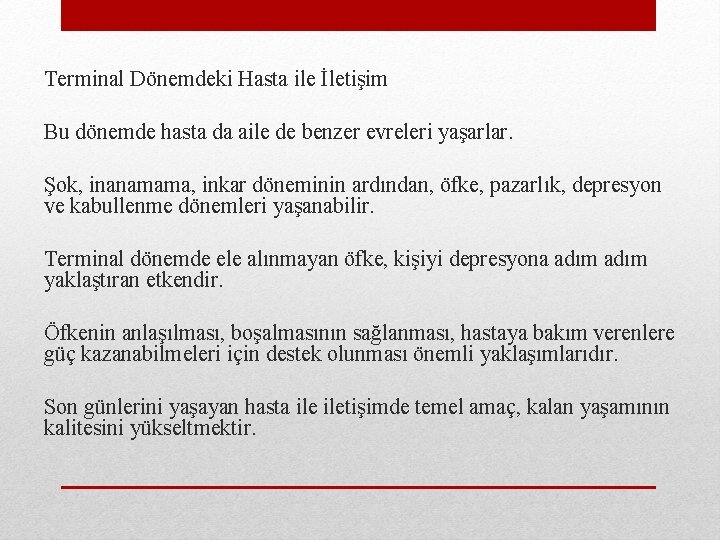 Terminal Dönemdeki Hasta ile İletişim

Bu dönemde hasta da aile de benzer evreleri yaşarlar.

Şok, inanamama, inkar döneminin ardından, öfke, pazarlık, depresyon ve kabullenme dönemleri yaşanabilir.

Terminal dönemde ele alınmayan öfke, kişiyi depresyona adım adım yaklaştıran etkendir.

Öfkenin anlaşılması, boşalmasının sağlanması, hastaya bakım verenlere güç kazanabilmeleri için destek olunması önemli yaklaşımlarıdır.

Son günlerini yaşayan hasta ile iletişimde temel amaç, kalan yaşamının kalitesini yükseltmektir.